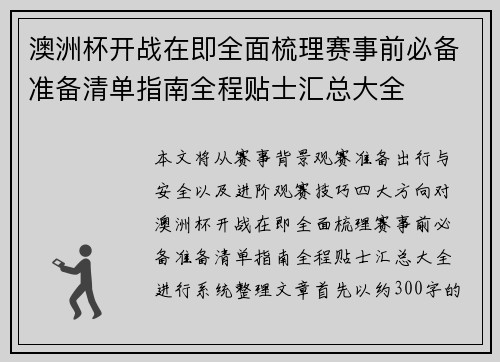 澳洲杯开战在即全面梳理赛事前必备准备清单指南全程贴士汇总大全

本文将从赛事背景观赛准备出行与安全以及进阶观赛技巧四大方向对澳洲杯开战在即全面梳理赛事前必备准备清单指南全程贴士汇总大全进行系统整理文章首先以约300字的